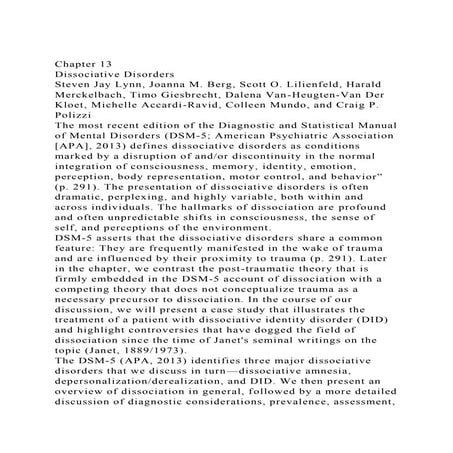 Chapter 13
Dissociative Disorders
Steven Jay Lynn, Joanna M. Berg, Scott O. Lilienfeld, Harald Merckelbach, Timo Giesbrecht, Dalena Van-Heugten-Van Der Kloet, Michelle Accardi-Ravid, Colleen Mundo, and Craig P. Polizzi

The most recent edition of the Diagnostic and Statistical Manual of Mental Disorders (DSM-5; American Psychiatric Association [APA], 2013) defines dissociative disorders as conditions marked by a disruption of and/or discontinuity in the normal integration of consciousness, memory, identity, emotion, perception, body representation, motor control, and behavior" (p. 291). The presentation of dissociative disorders is often dramatic, perplexing, and highly variable, both within and across individuals. The hallmarks of dissociation are profound and often unpredictable shifts in consciousness, the sense of self, and perceptions of the environment.

DSM-5 asserts that the dissociative disorders share a common feature: They are frequently manifested in the wake of trauma and are influenced by their proximity to trauma (p. 291). Later in the chapter, we contrast the post-traumatic theory that is firmly embedded in the DSM-5 account of dissociation with a competing theory that does not conceptualize trauma as a necessary precursor to dissociation. In the course of our discussion, we will present a case study that illustrates the treatment of a patient with dissociative identity disorder (DID) and highlight controversies that have dogged the field of dissociation since the time of Janet's seminal writings on the topic (Janet, 1889/1973).

The DSM-5 (APA, 2013) identifies three major dissociative disorders that we discuss in turn—dissociative amnesia, depersonalization/derealization, and DID. We then present an overview of dissociation in general, followed by a more detailed discussion of diagnostic considerations, prevalence, assessment,